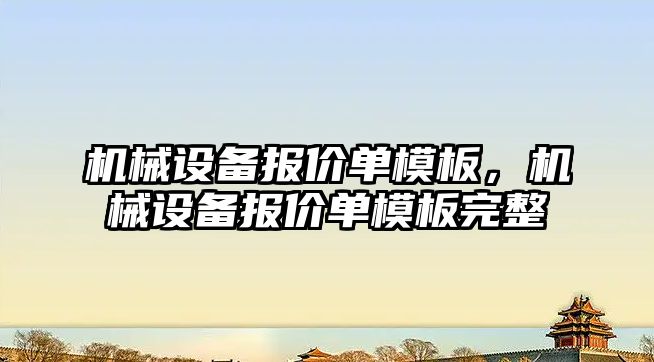 机械设备报价单模板，机械设备报价单模板完整